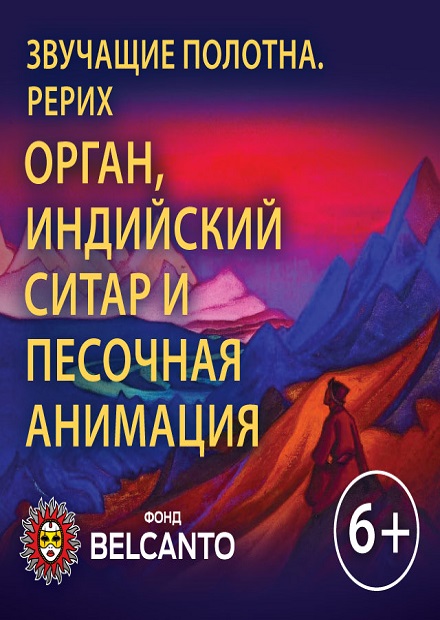 ЗВУЧАЩИЕ ПОЛОТНА.
РЕРИХ

ОРГАН, ИНДИЙСКИЙ СИТАР И ПЕСОЧНАЯ АНИМАЦИЯ

ФОНД
BELCANTO

6+